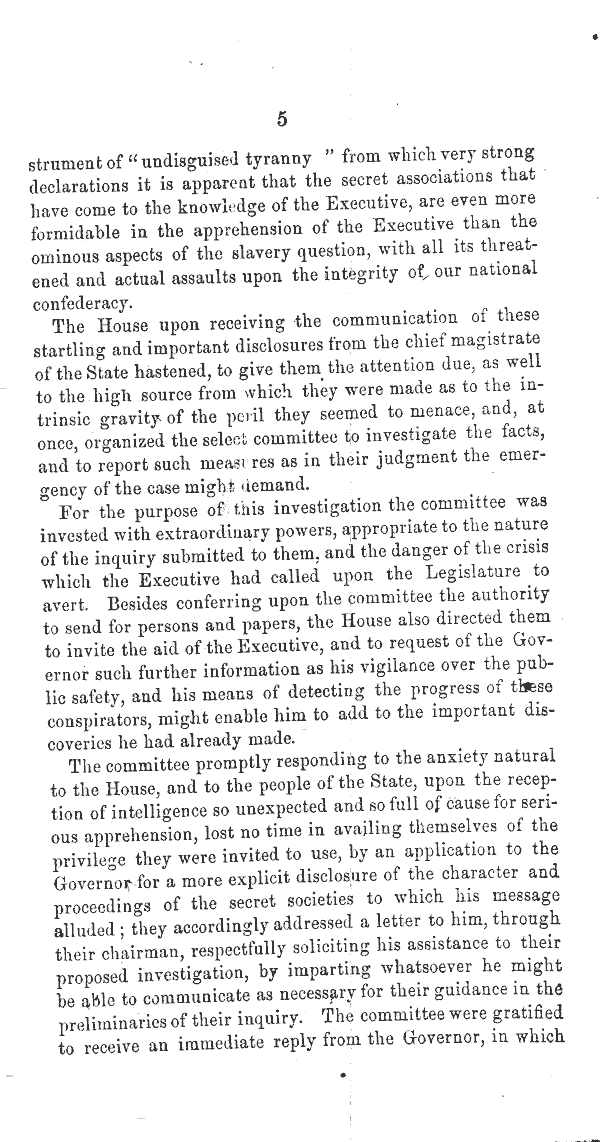 5

strument of "undisguised tyranny " from which very strong declarations it is apparent that the secret associations that have come to the knowledge of the Executive, are even more formidable in the apprehension of the Executive than the ominous aspects of the slavery question, with all its threatened and actual assaults upon the integrity of our national confederacy.

The House upon receiving the communication of these startling and important disclosures from the chief magistrate of the State hastened, to give them the attention due, as well to the high source from which they were made as to the intrinsic gravity of the peril they seemed to menace, and, at once, organized the select committee to investigate the facts, and to report such measures as in their judgment the emergency of the case might demand.

For the purpose of this investigation the committee was invested with extraordinary powers, appropriate to the nature of the inquiry submitted to them, and the danger of the crisis which the Executive had called upon the Legislature to avert. Besides conferring upon the committee the authority to send for persons and papers, the House also directed them to invite the aid of the Executive, and to request of the Governor such further information as his vigilance over the public safety, and his means of detecting the progress of these conspirators, might enable him to add to the important discoveries he had already made.

The committee promptly responding to the anxiety natural to the House, and to the people of the State, upon the reception of intelligence so unexpected and so full of cause for serious apprehension, lost no time in availing themselves of the privilege they were invited to use, by an application to the Governor for a more explicit disclosure of the character and proceedings of the secret societies to which his message alluded; they accordingly addressed a letter to him, through their chairman, respectfully soliciting his assistance to their proposed investigation, by imparting whatsoever he might be able to communicate as necessary for their guidance in the preliminaries of their inquiry. The committee were gratified to receive an immediate reply from the Governor, in which